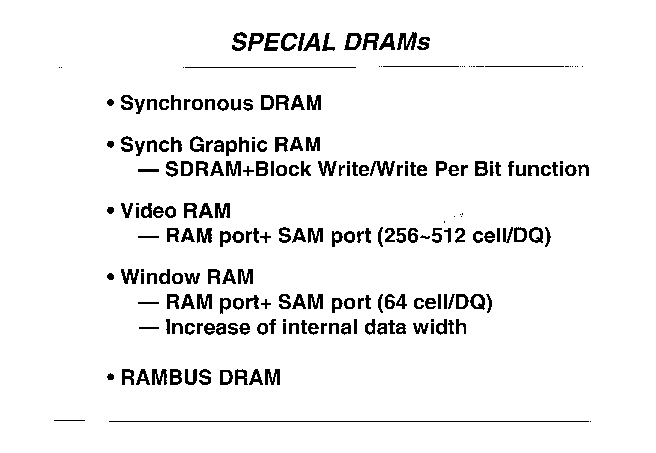 SPECIAL DRAMs

• Synchronous DRAM

• Synch Graphic RAM
— SDRAM+Block Write/Write Per Bit function

• Video RAM
— RAM port+ SAM port (256~512 cell/DQ)

• Window RAM
— RAM port+ SAM port (64 cell/DQ)
— Increase of internal data width

• RAMBUS DRAM